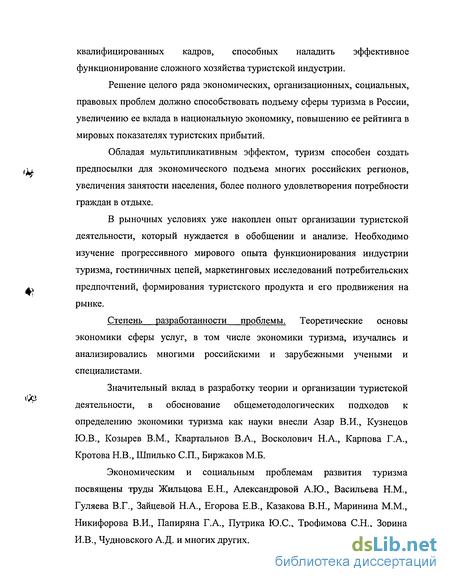 квалифицированных кадров, способных наладить эффективное функционирование сложного хозяйства туристской индустрии.

Решение целого ряда экономических, организационных, социальных, правовых проблем должно способствовать подъему сферы туризма в России, увеличению ее вклада в национальную экономику, повышению ее рейтинга в мировых показателях туристских прибытий.

Обладая мультипликативным эффектом, туризм способен создать предпосылки для экономического подъема многих российских регионов, увеличения занятости населения, более полного удовлетворения потребности граждан в отдыхе.

В рыночных условиях уже накоплен опыт организации туристской деятельности, который нуждается в обобщении и анализе. Необходимо изучение прогрессивного мирового опыта функционирования индустрии туризма, гостиничных цепей, маркетинговых исследований потребительских предпочтений, формирования туристского продукта и его продвижения на рынке.

Степень разработанности проблемы. Теоретические основы экономики сферы услуг, в том числе экономики туризма, изучались и анализировались многими российскими и зарубежными учеными и специалистами.

Значительный вклад в разработку теории и организации туристской деятельности, в обоснование общеметодологических подходов к определению экономики туризма как науки внесли Азар В.И., Кузнецов Ю.В., Козырев В.М., Квартальнов В.А., Восколович Н.А., Карпова Г.А., Кротова Н.В., Шпилько С.П., Биржаков М.Б.

Экономическим и социальным проблемам развития туризма посвящены труды Жильцова Е.Н., Александровой А.Ю., Васильева Н.М., Гуляева В.Г., Зайцевой Н.А., Егорова Е.В., Казакова В.Н., Маринина М.М., Никифорова В.И., Папиряна Г.А., Путрика Ю.С., Трофимова С.Н., Зорина И.В., Чудновского А.Д. и многих других.

dsLib.net
библиотека диссертаций